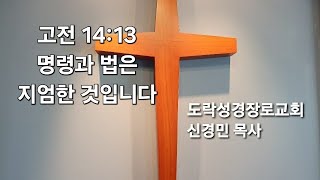 고전 14:13
명령과 법은
지엄한 것입니다

도락성경장로교회
신경민 목사